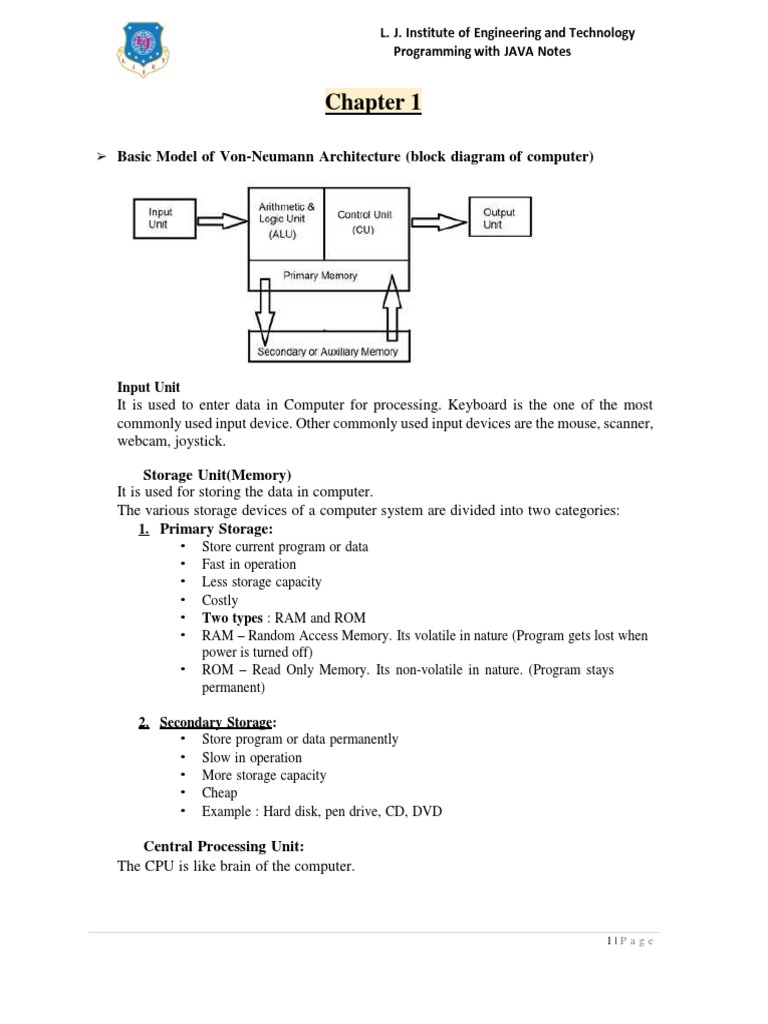 L. J. Institute of Engineering and Technology
Programming with JAVA Notes

Chapter 1

➢ Basic Model of Von-Neumann Architecture (block diagram of computer)

Input Unit

Arithmetic & Logic Unit (ALU)

Control Unit (CU)

Output Unit

Primary Memory

Secondary or Auxiliary Memory

Input Unit
It is used to enter data in Computer for processing. Keyboard is the one of the most commonly used input device. Other commonly used input devices are the mouse, scanner, webcam, joystick.

Storage Unit(Memory)
It is used for storing the data in computer.
The various storage devices of a computer system are divided into two categories:
1. Primary Storage:
• Store current program or data
• Fast in operation
• Less storage capacity
• Costly
• Two types : RAM and ROM
• RAM – Random Access Memory. Its volatile in nature (Program gets lost when power is turned off)
• ROM – Read Only Memory. Its non-volatile in nature. (Program stays permanent)

2. Secondary Storage:
• Store program or data permanently
• Slow in operation
• More storage capacity
• Cheap
• Example : Hard disk, pen drive, CD, DVD

Central Processing Unit:
The CPU is like brain of the computer.

1 | P a g e